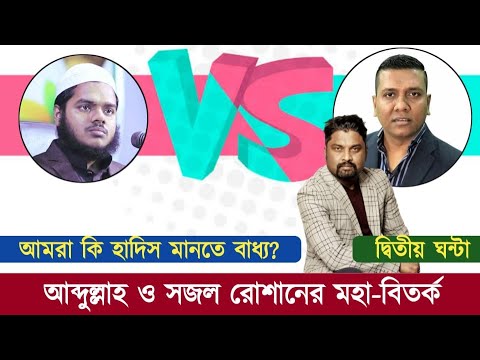 VS

আমরা কি হাদিস মানতে বাধ্য?

দ্বিতীয় ঘন্টা

আব্দুল্লাহ ও সজল রোশানের মহা-বিতর্ক